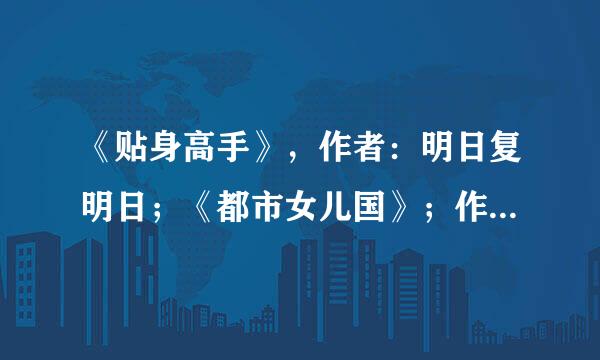 《贴身高手》，作者：明日复明日；《都市女儿国》；作...